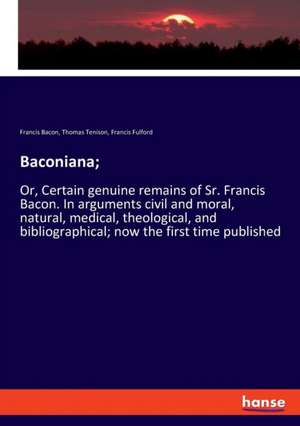 Francis Bacon, Thomas Tenison, Francis Fulford

Baconiana;

Or, Certain genuine remains of Sr. Francis Bacon. In arguments civil and moral, natural, medical, theological, and bibliographical; now the first time published

hanse